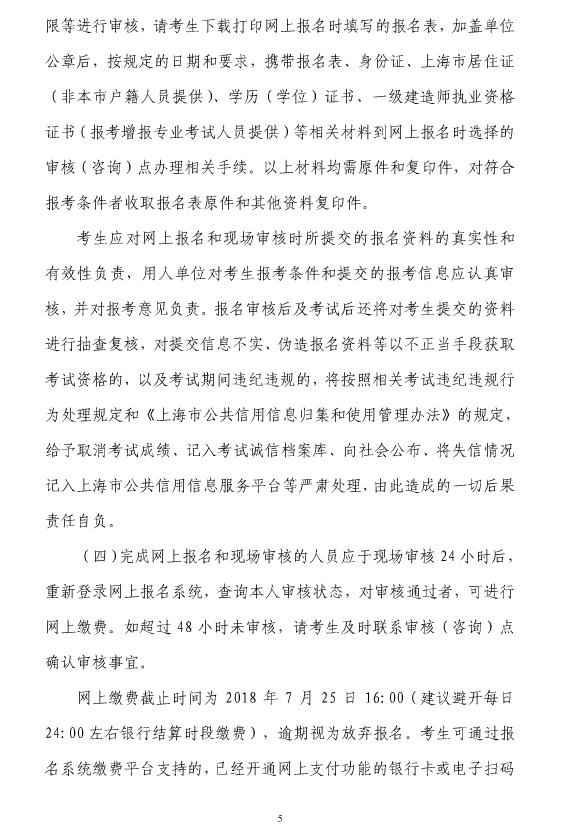 限等进行审核，请考生下载打印网上报名时填写的报名表，加盖单位公章后，按规定的日期和要求，携带报名表、身份证、上海市居住证（非本市户籍人员提供）、学历（学位）证书、一级建造师执业资格证书（报考增报专业考试人员提供）等相关材料到网上报名时选择的审核（咨询）点办理相关手续。以上材料均需原件和复印件，对符合报考条件者收取报名表原件和其他资料复印件。

考生应对网上报名和现场审核时所提交的报名资料的真实性和有效性负责，用人单位对考生报考条件和提交的报考信息应认真审核，并对报考意见负责。报名审核后及考试后还将对考生提交的资料进行抽查复核，对提交信息不实、伪造报名资料等以不正当手段获取考试资格的，以及考试期间违纪违规的，将按照相关考试违纪违规行为处理规定和《上海市公共信用信息归集和使用管理办法》的规定，给予取消考试成绩、记入考试诚信档案库、向社会公布、将失信情况记入上海市公共信用信息服务平台等严肃处理，由此造成的一切后果责任自负。

（四）完成网上报名和现场审核的人员应于现场审核 24 小时后，重新登录网上报名系统，查询本人审核状态，对审核通过者，可进行网上缴费。如超过 48 小时未审核，请考生及时联系审核（咨询）点确认审核事宜。

网上缴费截止时间为 2018 年 7 月 25 日 16:00（建议避开每日 24:00 左右银行结算时段缴费），逾期视为放弃报名。考生可通过报名系统缴费平台支持的，已经开通网上支付功能的银行卡或电子扫码

5